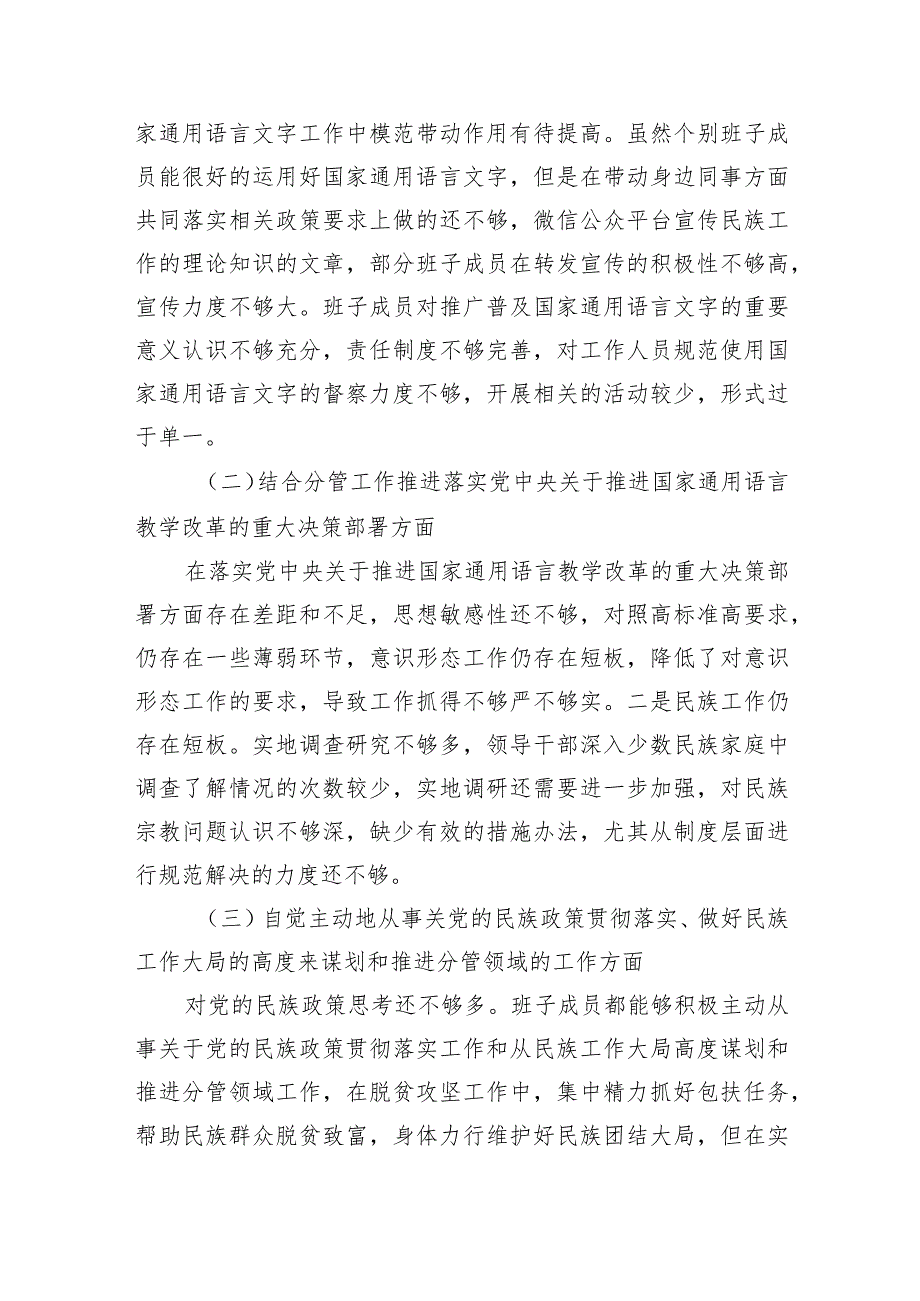 家通用语言文字工作中模范带动作用有待提高。虽然个别班子成员能很好的运用好国家通用语言文字，但是在带动身边同事方面共同落实相关政策要求上做的还不够，微信公众平台宣传民族工作的理论知识的文章，部分班子成员在转发宣传的积极性不够高，宣传力度不够大。班子成员对推广普及国家通用语言文字的重要意义认识不够充分，责任制度不够完善，对工作人员规范使用国家通用语言文字的督察力度不够，开展相关的活动较少，形式过于单一。

（二）结合分管工作推进落实党中央关于推进国家通用语言教学改革的重大决策部署方面

在落实党中央关于推进国家通用语言教学改革的重大决策部署方面存在差距和不足，思想敏感性还不够，对照高标准高要求，仍存在一些薄弱环节，意识形态工作仍存在短板，降低了对意识形态工作的要求，导致工作抓得不够严不够实。二是民族工作仍存在短板。实地调查研究不够多，领导干部深入少数民族家庭中调查了解情况的次数较少，实地调研还需要进一步加强，对民族宗教问题认识不够深，缺少有效的措施办法，尤其从制度层面进行规范解决的力度还不够。

（三）自觉主动地从事关党的民族政策贯彻落实、做好民族工作大局的高度来谋划和推进分管领域的工作方面

对党的民族政策思考还不够多。班子成员都能够积极主动从事关于党的民族政策贯彻落实工作和从民族工作大局高度谋划和推进分管领域工作，在脱贫攻坚工作中，集中精力抓好包扶任务，帮助民族群众脱贫致富，身体力行维护好民族团结大局，但在实